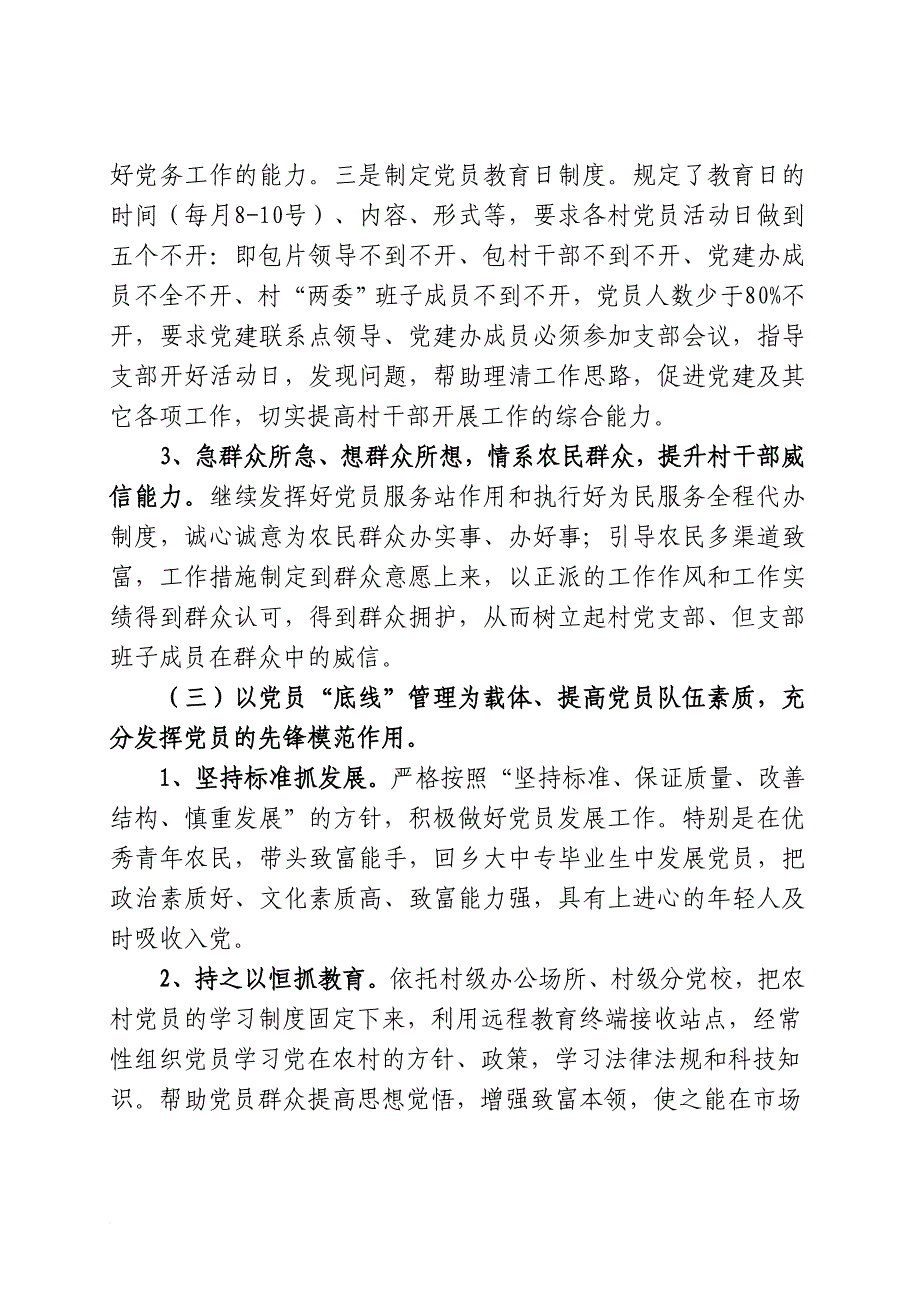 好党务工作的能力。三是制定党员教育日制度。规定了教育日的时间（每月8-10号）、内容、形式等，要求各村党员活动日做到五个不开：即包片领导不到不开、包村干部不到不开、党建办成员不全不开、村“两委”班子成员不到不开，党员人数少于80%不开，要求党建联系点领导、党建办成员必须参加支部会议，指导支部开好活动日，发现问题，帮助理清工作思路，促进党建及其它各项工作，切实提高村干部开展工作的综合能力。

3、急群众所急、想群众所想，情系农民群众，提升村干部威信能力。继续发挥好党员服务站作用和执行好为民服务全程代办制度，诚心诚意为农民群众办实事、办好事；引导农民多渠道致富，工作措施制定到群众意愿上来，以正派的工作作风和工作实绩得到群众认可，得到群众拥护，从而树立起村党支部、但支部班子成员在群众中的威信。

（三）以党员“底线”管理为载体、提高党员队伍素质，充分发挥党员的先锋模范作用。

1、坚持标准抓发展。严格按照“坚持标准、保证质量、改善结构、慎重发展”的方针，积极做好党员发展工作。特别是在优秀青年农民，带头致富能手，回乡大中专毕业生中发展党员，把政治素质好、文化素质高、致富能力强，具有上进心的年轻人及时吸收入党。

2、持之以恒抓教育。依托村级办公场所、村级分党校，把农村党员的学习制度固定下来，利用远程教育终端接收站点，经常性组织党员学习党在农村的方针、政策，学习法律法规和科技知识。帮助党员群众提高思想觉悟，增强致富本领，使之能在市场